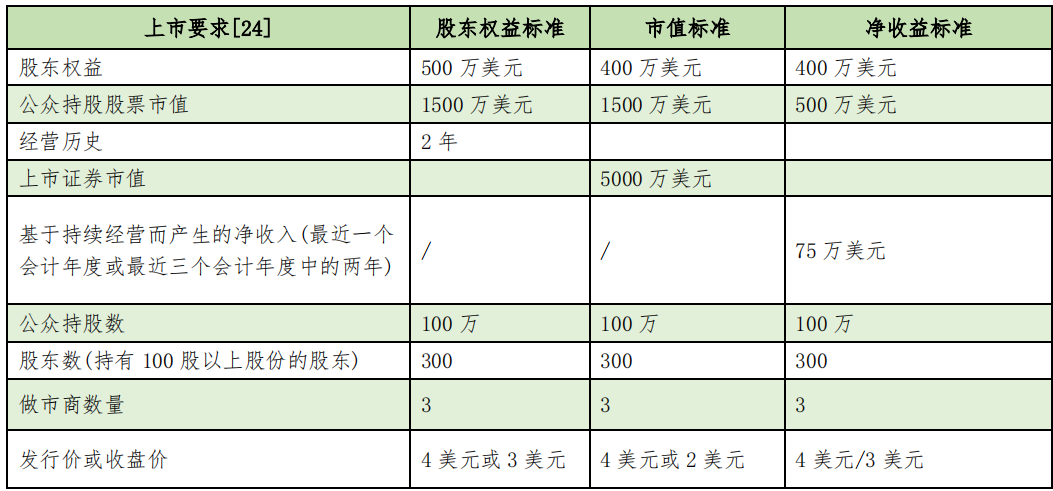 | 上市要求[24] | 股东权益标准 | 市值标准 | 净收益标准 |
|---|---|---|---|
| 股东权益 | 500 万美元 | 400 万美元 | 400 万美元 |
| 公众持股股票市值 | 1500 万美元 | 1500 万美元 | 500 万美元 |
| 经营历史 | 2 年 | | |
| 上市证券市值 | | 5000 万美元 | |
| 基于持续经营而产生的净收入(最近一个会计年度或最近三个会计年度中的两年) | / | / | 75 万美元 |
| 公众持股数 | 100 万 | 100 万 | 100 万 |
| 股东数(持有 100 股以上股份的股东) | 300 | 300 | 300 |
| 做市商数量 | 3 | 3 | 3 |
| 发行价或收盘价 | 4 美元或 3 美元 | 4 美元或 2 美元 | 4 美元/3 美元 |